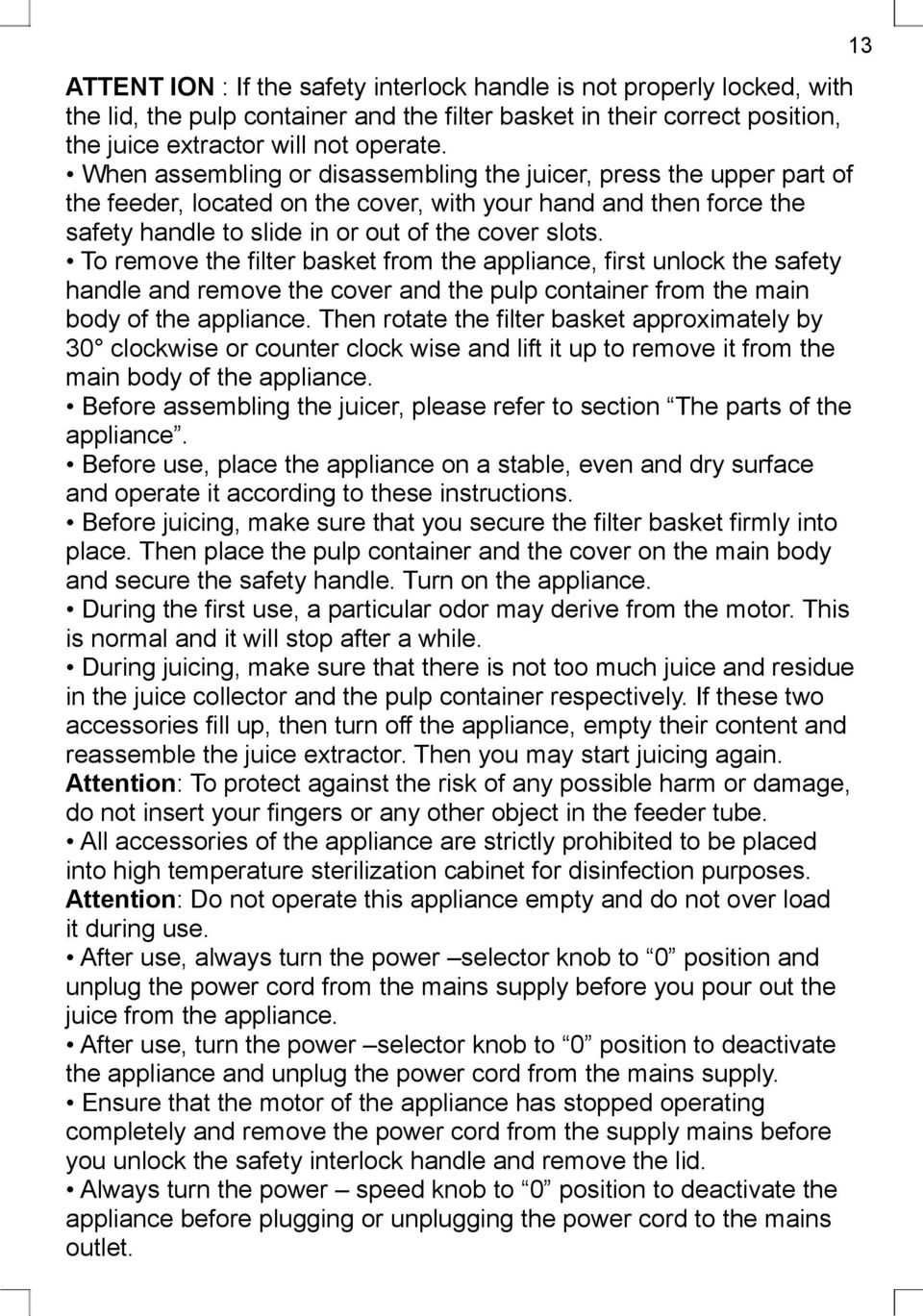 13

ATTENT ION : If the safety interlock handle is not properly locked, with the lid, the pulp container and the filter basket in their correct position, the juice extractor will not operate.
• When assembling or disassembling the juicer, press the upper part of the feeder, located on the cover, with your hand and then force the safety handle to slide in or out of the cover slots.
• To remove the filter basket from the appliance, first unlock the safety handle and remove the cover and the pulp container from the main body of the appliance. Then rotate the filter basket approximately by 30° clockwise or counter clock wise and lift it up to remove it from the main body of the appliance.
• Before assembling the juicer, please refer to section “The parts of the appliance”.
• Before use, place the appliance on a stable, even and dry surface and operate it according to these instructions.
• Before juicing, make sure that you secure the filter basket firmly into place. Then place the pulp container and the cover on the main body and secure the safety handle. Turn on the appliance.
• During the first use, a particular odor may derive from the motor. This is normal and it will stop after a while.
• During juicing, make sure that there is not too much juice and residue in the juice collector and the pulp container respectively. If these two accessories fill up, then turn off the appliance, empty their content and reassemble the juice extractor. Then you may start juicing again.
Attention: To protect against the risk of any possible harm or damage, do not insert your fingers or any other object in the feeder tube.
• All accessories of the appliance are strictly prohibited to be placed into high temperature sterilization cabinet for disinfection purposes.
Attention: Do not operate this appliance empty and do not over load it during use.
• After use, always turn the power –selector knob to “0” position and unplug the power cord from the mains supply before you pour out the juice from the appliance.
• After use, turn the power –selector knob to “0” position to deactivate the appliance and unplug the power cord from the mains supply.
• Ensure that the motor of the appliance has stopped operating completely and remove the power cord from the supply mains before you unlock the safety interlock handle and remove the lid.
• Always turn the power – speed knob to “0” position to deactivate the appliance before plugging or unplugging the power cord to the mains outlet.